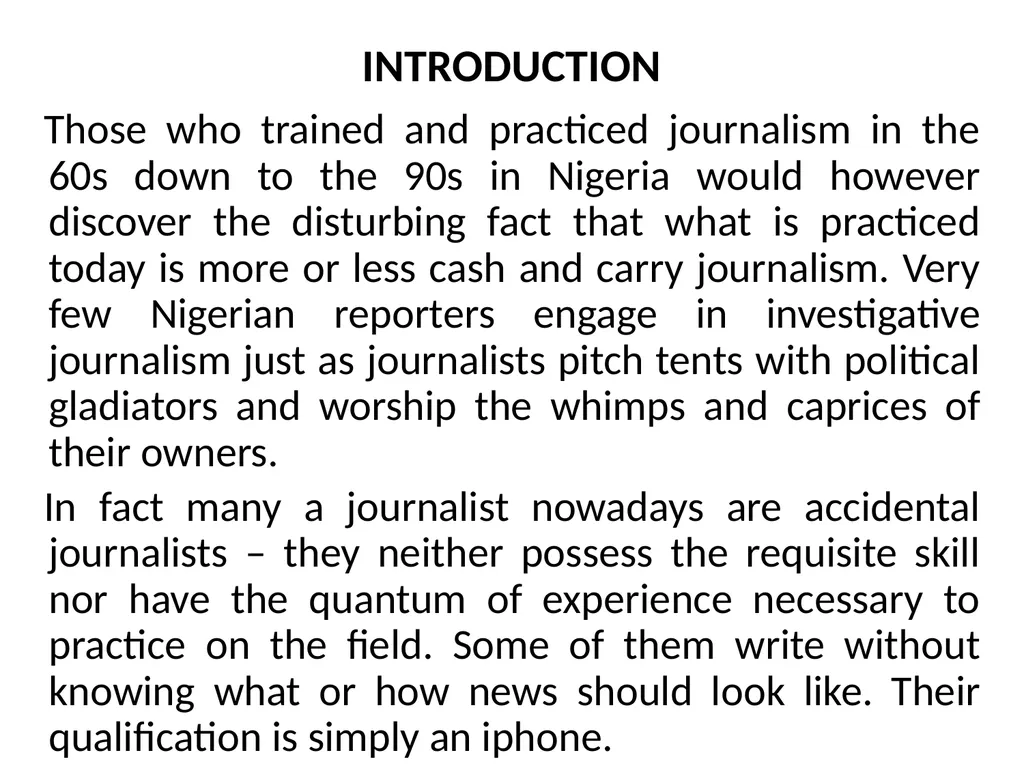 INTRODUCTION

Those who trained and practiced journalism in the 60s down to the 90s in Nigeria would however discover the disturbing fact that what is practiced today is more or less cash and carry journalism. Very few Nigerian reporters engage in investigative journalism just as journalists pitch tents with political gladiators and worship the whimps and caprices of their owners.

In fact many a journalist nowadays are accidental journalists – they neither possess the requisite skill nor have the quantum of experience necessary to practice on the field. Some of them write without knowing what or how news should look like. Their qualification is simply an iphone.